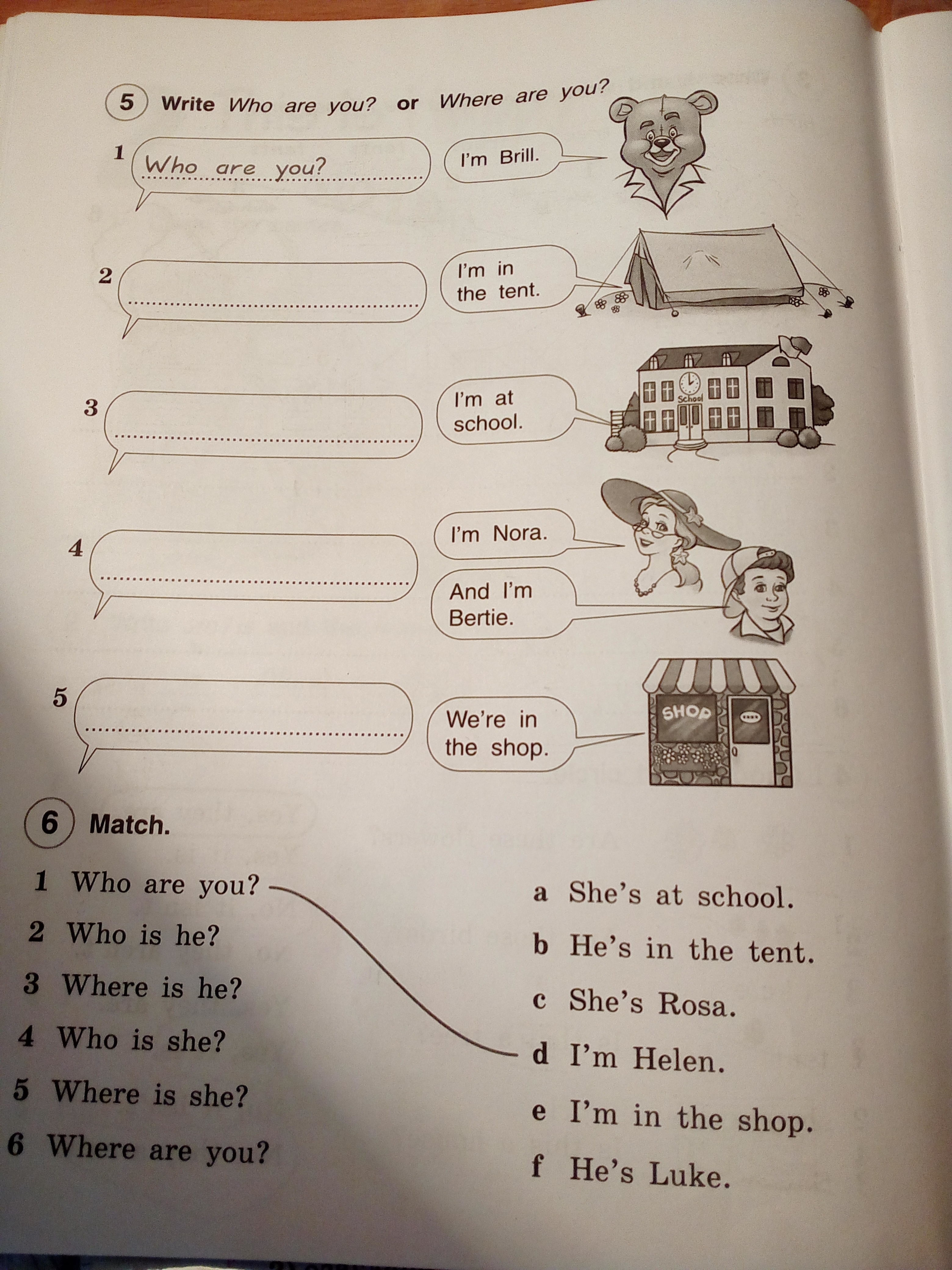 5 Write Who are you? or Where are you?

1 Who are you?

I'm Brill.

2

I'm in the tent.

3

I'm at school.

School

4

I'm Nora.

And I'm Bertie.

5

We're in the shop.

SHOP

6 Match.

1 Who are you?
2 Who is he?
3 Where is he?
4 Who is she?
5 Where is she?
6 Where are you?

a She's at school.
b He's in the tent.
c She's Rosa.
d I'm Helen.
e I'm in the shop.
f He's Luke.